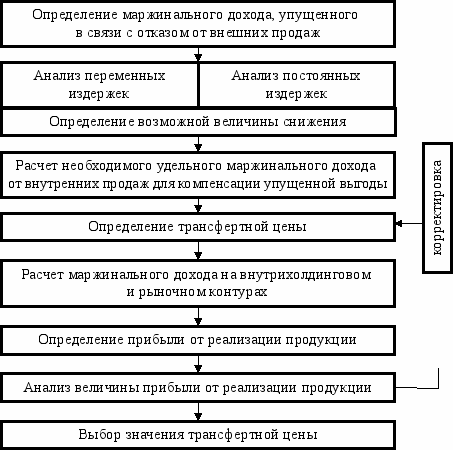 Определение маржинального дохода, упущенного в связи с отказом от внешних продаж

Анализ переменных издержек

Анализ постоянных издержек

Определение возможной величины снижения

Расчет необходимого удельного маржинального дохода от внутренних продаж для компенсации упущенной выгоды

Определение трансфертной цены

корректировка

Расчет маржинального дохода на внутрихолдинговом и рыночном контурах

Определение прибыли от реализации продукции

Анализ величины прибыли от реализации продукции

Выбор значения трансфертной цены